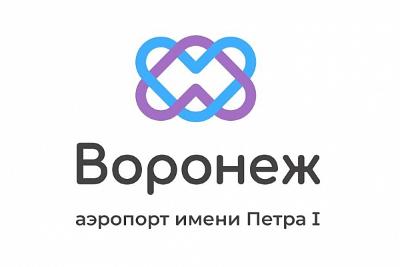 Воронеж

аэропорт имени Петра I